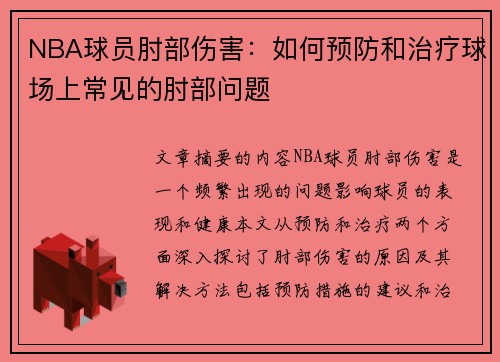 NBA球员肘部伤害：如何预防和治疗球场上常见的肘部问题

文章摘要的内容NBA球员肘部伤害是一个频繁出现的问题影响球员的表现和健康本文从预防和治疗两个方面深入探讨了肘部伤害的原因及其解决方法包括预防措施的建议和治